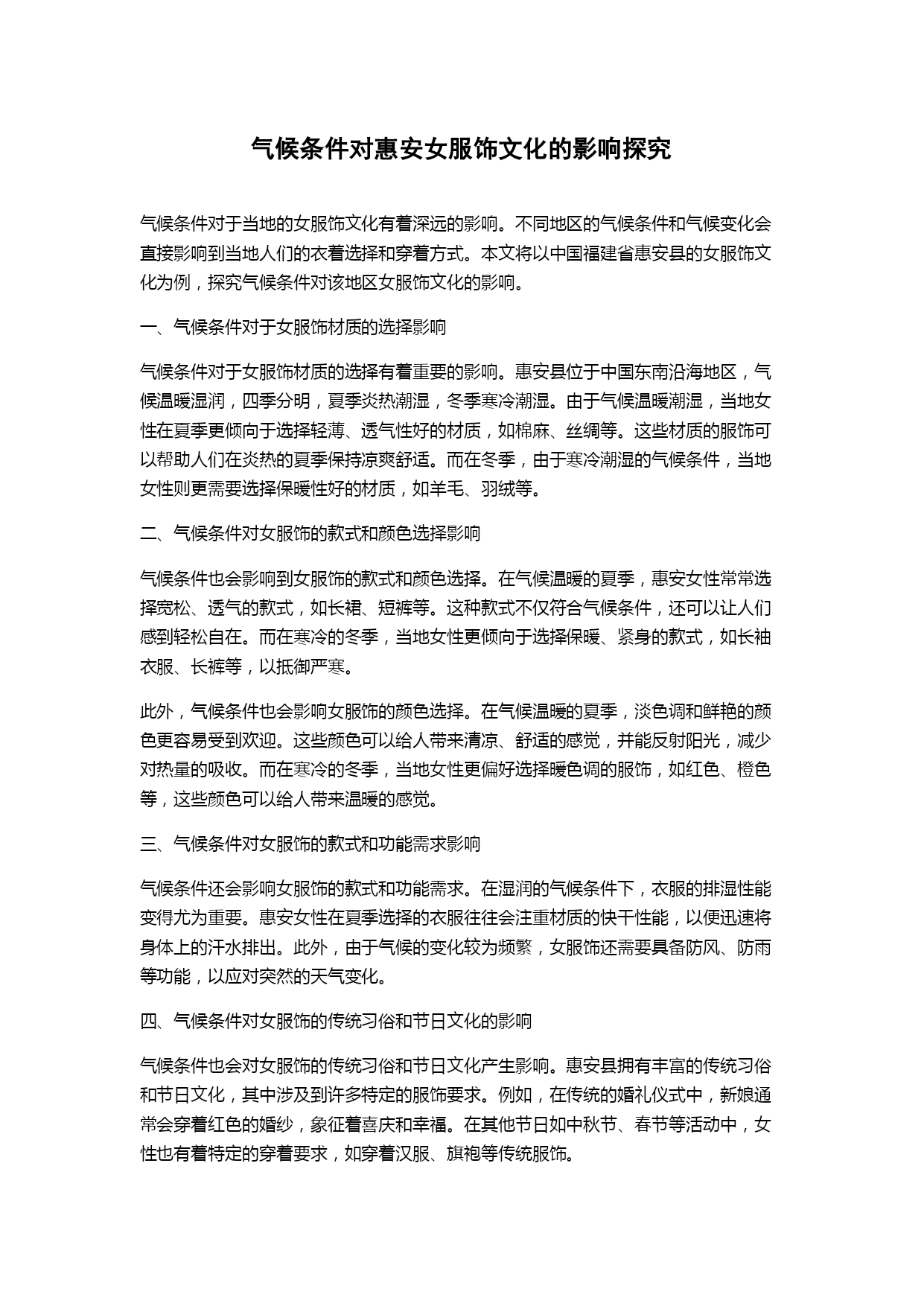 气候条件对惠安女服饰文化的影响探究

气候条件对于当地的女服饰文化有着深远的影响。不同地区的气候条件和气候变化会直接影响到当地人们的衣着选择和穿着方式。本文将以中国福建省惠安县的女服饰文化为例，探究气候条件对该地区女服饰文化的影响。

一、气候条件对于女服饰材质的选择影响

气候条件对于女服饰材质的选择有着重要的影响。惠安县位于中国东南沿海地区，气候温暖湿润，四季分明，夏季炎热潮湿，冬季寒冷潮湿。由于气候温暖潮湿，当地女性在夏季更倾向于选择轻薄、透气性好的材质，如棉麻、丝绸等。这些材质的服饰可以帮助人们在炎热的夏季保持凉爽舒适。而在冬季，由于寒冷潮湿的气候条件，当地女性则更需要选择保暖性好的材质，如羊毛、羽绒等。

二、气候条件对女服饰的款式和颜色选择影响

气候条件也会影响到女服饰的款式和颜色选择。在气候温暖的夏季，惠安女性常常选择宽松、透气的款式，如长裙、短裤等。这种款式不仅符合气候条件，还可以让人们感到轻松自在。而在寒冷的冬季，当地女性更倾向于选择保暖、紧身的款式，如长袖衣服、长裤等，以抵御严寒。

此外，气候条件也会影响女服饰的颜色选择。在气候温暖的夏季，淡色调和鲜艳的颜色更容易受到欢迎。这些颜色可以给人带来清凉、舒适的感觉，并能反射阳光，减少对热量的吸收。而在寒冷的冬季，当地女性更偏好选择暖色调的服饰，如红色、橙色等，这些颜色可以给人带来温暖的感觉。

三、气候条件对女服饰的款式和功能需求影响

气候条件还会影响女服饰的款式和功能需求。在湿润的气候条件下，衣服的排湿性能变得尤为重要。惠安女性在夏季选择的衣服往往会注重材质的快干性能，以便迅速将身体上的汗水排出。此外，由于气候的变化较为频繁，女服饰还需要具备防风、防雨等功能，以应对突然的天气变化。

四、气候条件对女服饰的传统习俗和节日文化的影响

气候条件也会对女服饰的传统习俗和节日文化产生影响。惠安县拥有丰富的传统习俗和节日文化，其中涉及到许多特定的服饰要求。例如，在传统的婚礼仪式中，新娘通常会穿着红色的婚纱，象征着喜庆和幸福。在其他节日如中秋节、春节等活动中，女性也有着特定的穿着要求，如穿着汉服、旗袍等传统服饰。